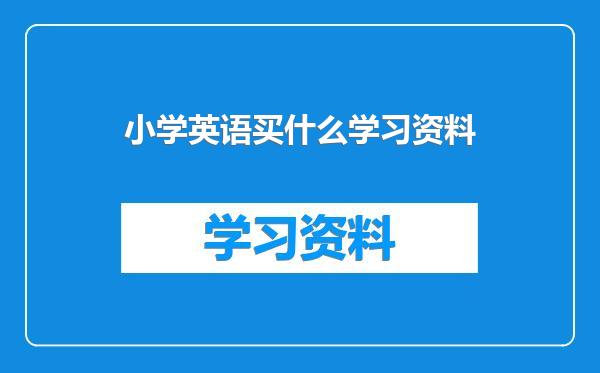 小学英语买什么学习资料

学习资料